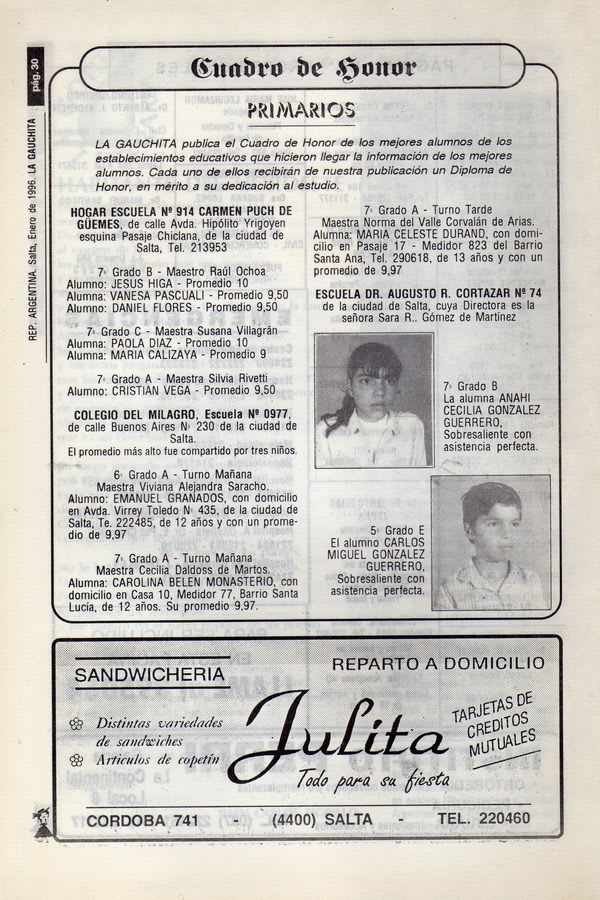 pág. 30

REP. ARGENTINA. Salta, Enero de 1996. LA GAUCHITA

Cuadro de Honor

PRIMARIOS

LA GAUCHITA publica el Cuadro de Honor de los mejores alumnos de los establecimientos educativos que hicieron llegar la información de los mejores alumnos. Cada uno de ellos recibirán de nuestra publicación un Diploma de Honor, en mérito a su dedicación al estudio.

HOGAR ESCUELA Nº 914 CARMEN PUCH DE GÜEMES, de calle Avda. Hipólito Yrigoyen esquina Pasaje Chiclana, de la ciudad de Salta, Tel. 213953

7º Grado B - Maestro Raúl Ochoa
Alumno: JESUS HIGA - Promedio 10
Alumna: VANESA PASCUALI - Promedio 9,50
Alumno: DANIEL FLORES - Promedio 9,50

7º Grado C - Maestra Susana Villagrán
Alumna: PAOLA DIAZ - Promedio 10
Alumna: MARIA CALIZAYA - Promedio 9

7º Grado A - Maestra Silvia Rivetti
Alumno: CRISTIAN VEGA - Promedio 9,50

COLEGIO DEL MILAGRO, Escuela Nº 0977, de calle Buenos Aires Nº 230 de la ciudad de Salta.
El promedio más alto fue compartido por tres niños.

6º Grado A - Turno Mañana
Maestra Viviana Alejandra Saracho.
Alumno: EMANUEL GRANADOS, con domicilio en Avda. Virrey Toledo Nº 435, de la ciudad de Salta, Te. 222485, de 12 años y con un promedio de 9,97

7º Grado A - Turno Mañana
Maestra Cecilia Daldoss de Martos.
Alumna: CAROLINA BELEN MONASTERIO, con domicilio en Casa 10, Medidor 77, Barrio Santa Lucía, de 12 años. Su promedio 9,97.

7º Grado A - Turno Tarde
Maestra Norma del Valle Corvalán de Arias.
Alumna: MARIA CELESTE DURAND, con domicilio en Pasaje 17 - Medidor 823 del Barrio Santa Ana, Tel. 290618, de 13 años y con un promedio de 9,97

ESCUELA DR. AUGUSTO R. CORTAZAR Nº 74 de la ciudad de Salta, cuya Directora es la señora Sara R.. Gómez de Martínez

7º Grado B
La alumna ANAHI CECILIA GONZALEZ GUERRERO, Sobresaliente con asistencia perfecta.

5º Grado E
El alumno CARLOS MIGUEL GONZALEZ GUERRERO, Sobresaliente con asistencia perfecta.

SANDWICHERIA
REPARTO A DOMICILIO
Distintas variedades de sandwiches
Artículos de copetín
Julita
Todo para su fiesta
TARJETAS DE CREDITOS MUTUALES
CORDOBA 741 - (4400) SALTA - TEL. 220460